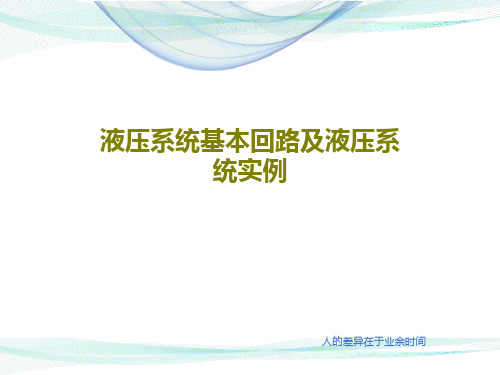 液压系统基本回路及液压系统实例

人的差异在于业余时间